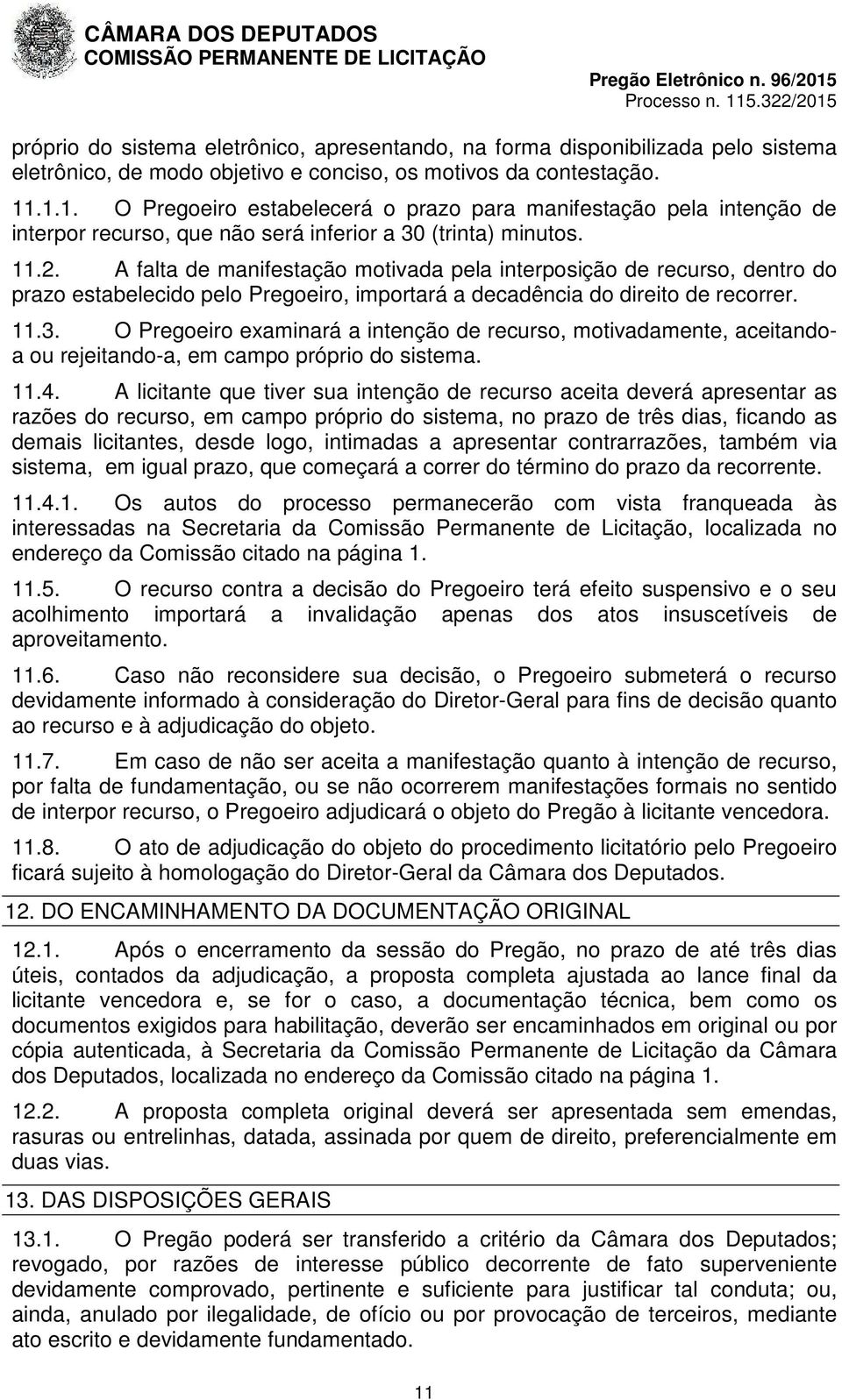 CÂMARA DOS DEPUTADOS
COMISSÃO PERMANENTE DE LICITAÇÃO

Pregão Eletrônico n. 96/2015
Processo n. 115.322/2015

próprio do sistema eletrônico, apresentando, na forma disponibilizada pelo sistema eletrônico, de modo objetivo e conciso, os motivos da contestação.

11.1.1. O Pregoeiro estabelecerá o prazo para manifestação pela intenção de interpor recurso, que não será inferior a 30 (trinta) minutos.

11.2. A falta de manifestação motivada pela interposição de recurso, dentro do prazo estabelecido pelo Pregoeiro, importará a decadência do direito de recorrer.

11.3. O Pregoeiro examinará a intenção de recurso, motivadamente, aceitando-a ou rejeitando-a, em campo próprio do sistema.

11.4. A licitante que tiver sua intenção de recurso aceita deverá apresentar as razões do recurso, em campo próprio do sistema, no prazo de três dias, ficando as demais licitantes, desde logo, intimadas a apresentar contrarrazões, também via sistema, em igual prazo, que começará a correr do término do prazo da recorrente.

11.4.1. Os autos do processo permanecerão com vista franqueada às interessadas na Secretaria da Comissão Permanente de Licitação, localizada no endereço da Comissão citado na página 1.

11.5. O recurso contra a decisão do Pregoeiro terá efeito suspensivo e o seu acolhimento importará a invalidação apenas dos atos insuscetíveis de aproveitamento.

11.6. Caso não reconsidere sua decisão, o Pregoeiro submeterá o recurso devidamente informado à consideração do Diretor-Geral para fins de decisão quanto ao recurso e à adjudicação do objeto.

11.7. Em caso de não ser aceita a manifestação quanto à intenção de recurso, por falta de fundamentação, ou se não ocorrerem manifestações formais no sentido de interpor recurso, o Pregoeiro adjudicará o objeto do Pregão à licitante vencedora.

11.8. O ato de adjudicação do objeto do procedimento licitatório pelo Pregoeiro ficará sujeito à homologação do Diretor-Geral da Câmara dos Deputados.

12. DO ENCAMINHAMENTO DA DOCUMENTAÇÃO ORIGINAL

12.1. Após o encerramento da sessão do Pregão, no prazo de até três dias úteis, contados da adjudicação, a proposta completa ajustada ao lance final da licitante vencedora e, se for o caso, a documentação técnica, bem como os documentos exigidos para habilitação, deverão ser encaminhados em original ou por cópia autenticada, à Secretaria da Comissão Permanente de Licitação da Câmara dos Deputados, localizada no endereço da Comissão citado na página 1.

12.2. A proposta completa original deverá ser apresentada sem emendas, rasuras ou entrelinhas, datada, assinada por quem de direito, preferencialmente em duas vias.

13. DAS DISPOSIÇÕES GERAIS

13.1. O Pregão poderá ser transferido a critério da Câmara dos Deputados; revogado, por razões de interesse público decorrente de fato superveniente devidamente comprovado, pertinente e suficiente para justificar tal conduta; ou, ainda, anulado por ilegalidade, de ofício ou por provocação de terceiros, mediante ato escrito e devidamente fundamentado.

11